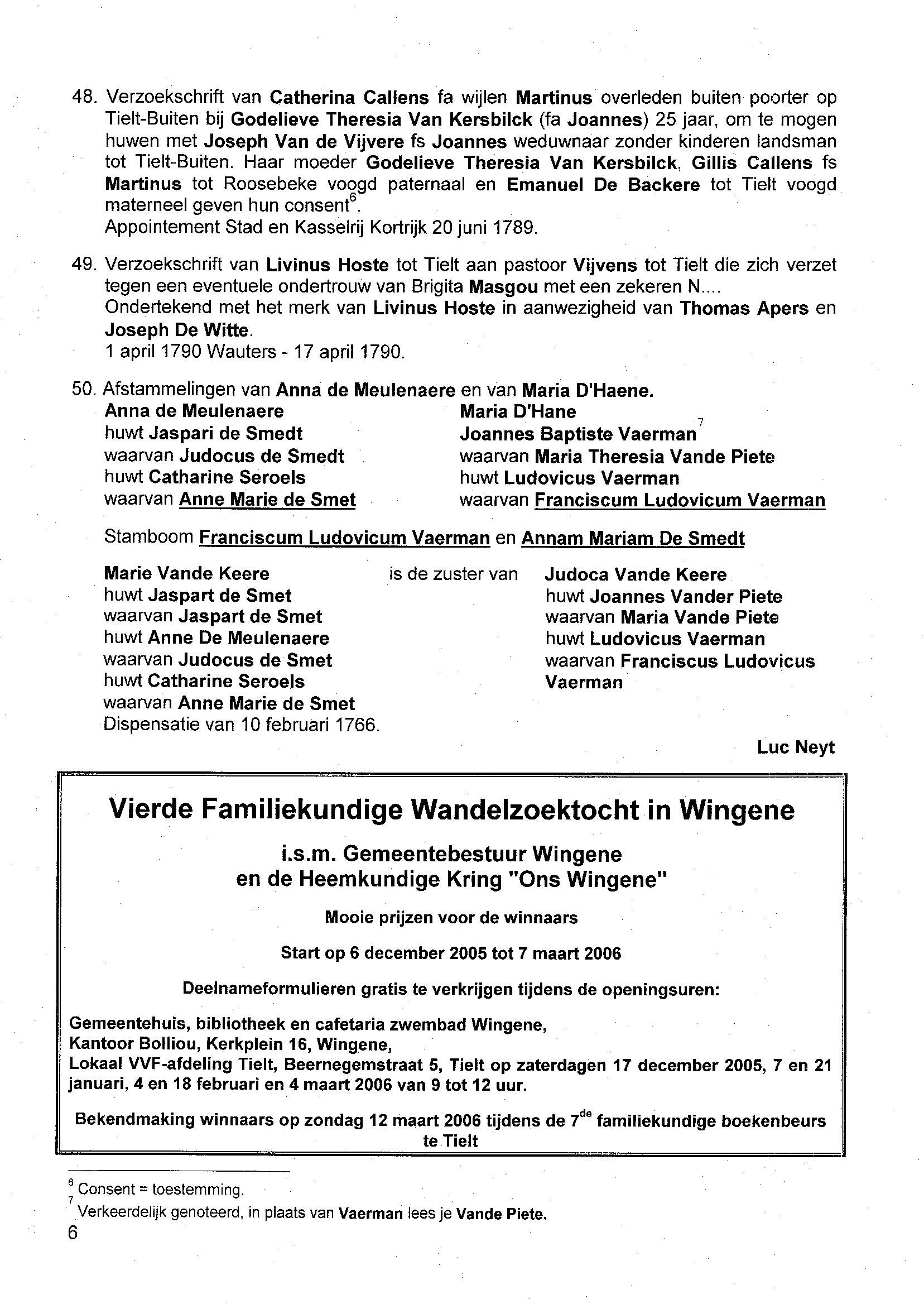 48. Verzoekschrift van Catherina Callens fa wijlen Martinus overleden buiten poorter op Tielt-Buiten bij Godelieve Theresia Van Kersbilck (fa Joannes) 25 jaar, om te mogen huwen met Joseph Van de Vijvere fs Joannes weduwnaar zonder kinderen landsman tot Tielt-Buiten. Haar moeder Godelieve Theresia Van Kersbilck, Gillis Callens fs Martinus tot Roosebeke voogd paternaal en Emanuel De Backere tot Tielt voogd materneel geven hun consent$^6$.
Appointement Stad en Kasselrij Kortrijk 20 juni 1789.

49. Verzoekschrift van Livinus Hoste tot Tielt aan pastoor Vijvens tot Tielt die zich verzet tegen een eventuele ondertrouw van Brigita Masgou met een zekeren N....
Ondertekend met het merk van Livinus Hoste in aanwezigheid van Thomas Apers en Joseph De Witte.
1 april 1790 Wauters - 17 april 1790.

50. Afstammelingen van Anna de Meulenaere en van Maria D'Haene.

Anna de Meulenaere
huwt Jaspari de Smedt
waarvan Judocus de Smedt
huwt Catharine Seroels
waarvan Anne Marie de Smet

Maria D'Hane
Joannes Baptiste Vaerman$^7$
waarvan Maria Theresia Vande Piete
huwt Ludovicus Vaerman
waarvan Franciscum Ludovicum Vaerman

Stamboom Franciscum Ludovicum Vaerman en Annam Mariam De Smedt

Marie Vande Keere
huwt Jaspart de Smet
waarvan Jaspart de Smet
huwt Anne De Meulenaere
waarvan Judocus de Smet
huwt Catharine Seroels
waarvan Anne Marie de Smet
Dispensatie van 10 februari 1766.

is de zuster van

Judoca Vande Keere
huwt Joannes Vander Piete
waarvan Maria Vande Piete
huwt Ludovicus Vaerman
waarvan Franciscus Ludovicus Vaerman

Luc Neyt

Vierde Familiekundige Wandelzoektocht in Wingene

i.s.m. Gemeentebestuur Wingene
en de Heemkundige Kring "Ons Wingene"

Mooie prijzen voor de winnaars

Start op 6 december 2005 tot 7 maart 2006

Deelnameformulieren gratis te verkrijgen tijdens de openingsuren:

Gemeentehuis, bibliotheek en cafetaria zwembad Wingene,
Kantoor Bolliou, Kerkplein 16, Wingene,
Lokaal VVF-afdeling Tielt, Beernegemstraat 5, Tielt op zaterdagen 17 december 2005, 7 en 21 januari, 4 en 18 februari en 4 maart 2006 van 9 tot 12 uur.

Bekendmaking winnaars op zondag 12 maart 2006 tijdens de 7$^{de}$ familiekundige boekenbeurs te Tielt

$^6$ Consent = toestemming.
$^7$ Verkeerdelijk genoteerd, in plaats van Vaerman lees je Vande Piete.

6